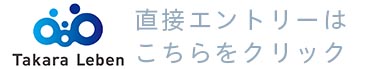 Takara Leben

直接エントリーは
こちらをクリック